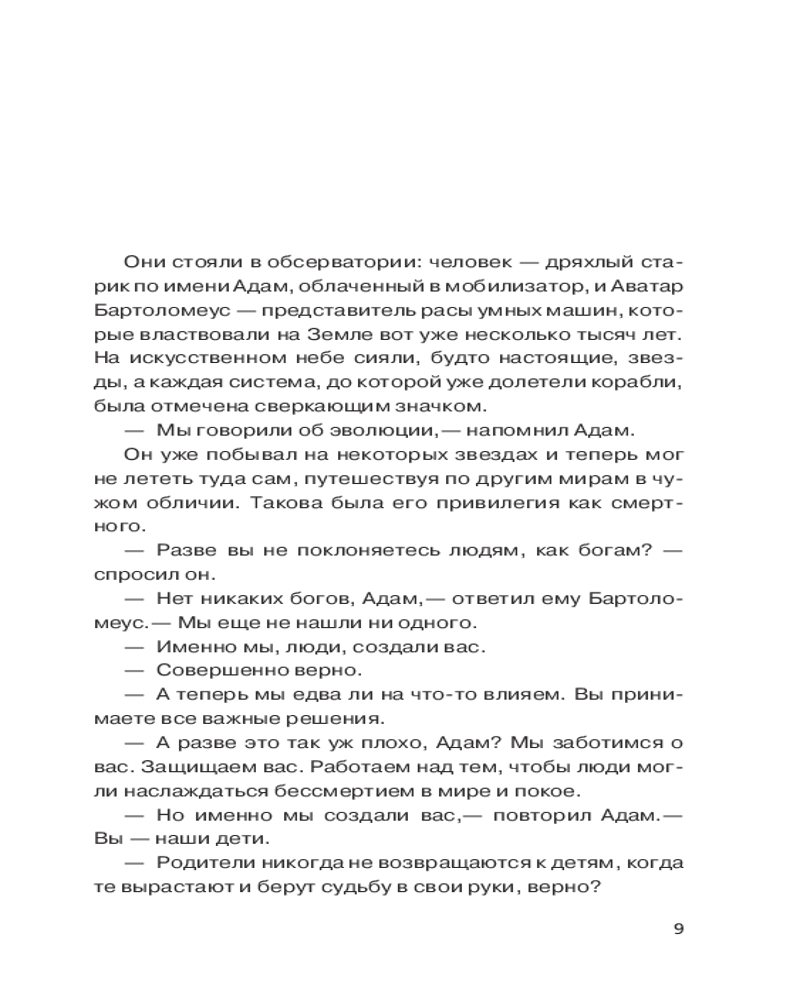 Они стояли в обсерватории: человек — дряхлый старик по имени Адам, облаченный в мобилизатор, и Аватар Бартоломеус — представитель расы умных машин, которые властвовали на Земле вот уже несколько тысяч лет. На искусственном небе сияли, будто настоящие, звезды, а каждая система, до которой уже долетели корабли, была отмечена сверкающим значком.
— Мы говорили об эволюции,— напомнил Адам.
Он уже побывал на некоторых звездах и теперь мог не лететь туда сам, путешествуя по другим мирам в чужом обличии. Такова была его привилегия как смертного.
— Разве вы не поклоняетесь людям, как богам? — спросил он.
— Нет никаких богов, Адам,— ответил ему Бартоломеус.— Мы еще не нашли ни одного.
— Именно мы, люди, создали вас.
— Совершенно верно.
— А теперь мы едва ли на что-то влияем. Вы принимаете все важные решения.
— А разве это так уж плохо, Адам? Мы заботимся о вас. Защищаем вас. Работаем над тем, чтобы люди могли наслаждаться бессмертием в мире и покое.
— Но именно мы создали вас,— повторил Адам.— Вы — наши дети.
— Родители никогда не возвращаются к детям, когда те вырастают и берут судьбу в свои руки, верно?

9